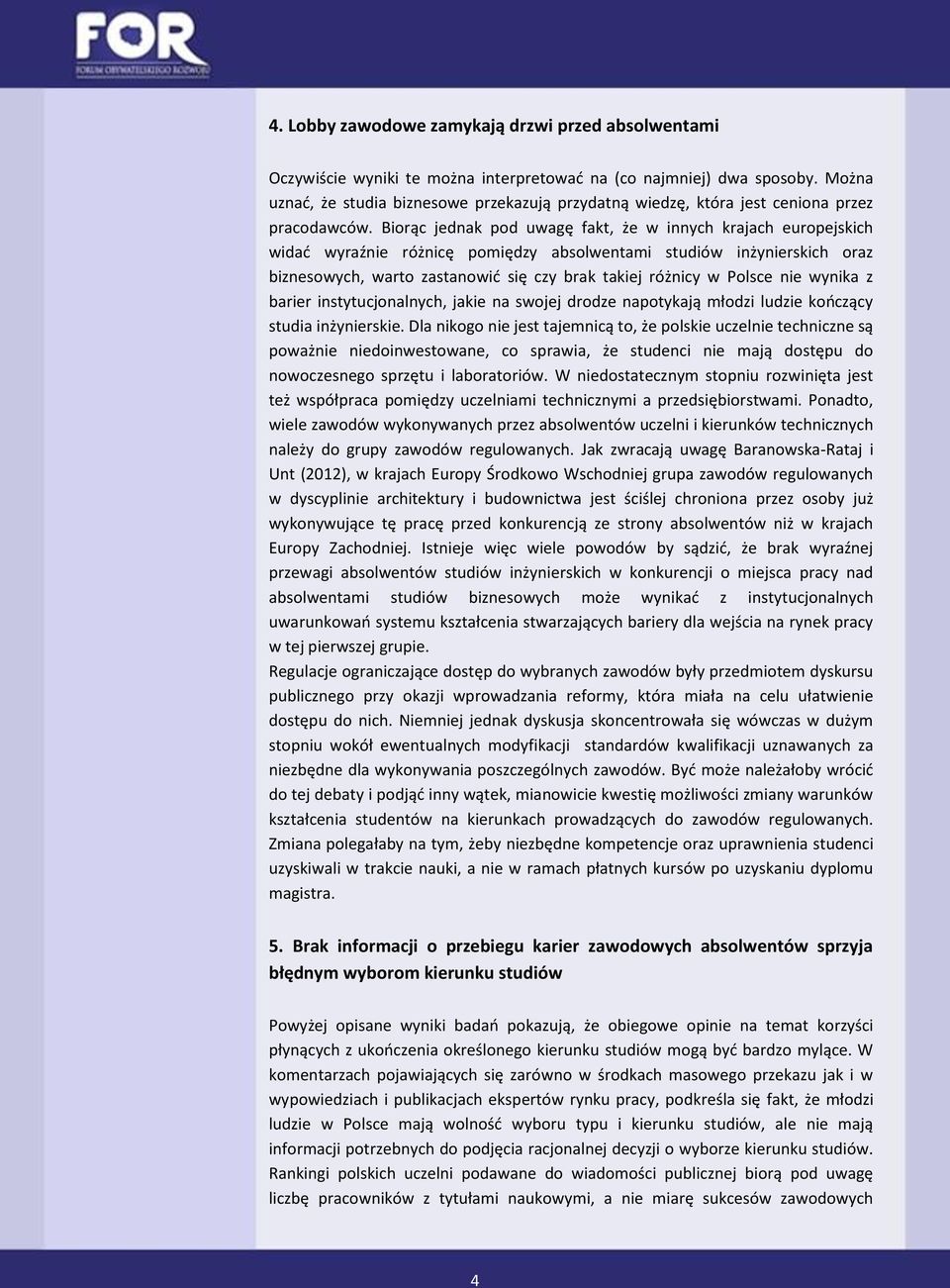 FOR
FORUM OBYWATELSKIEGO ROZWOJU

4. Lobby zawodowe zamykają drzwi przed absolwentami

Oczywiście wyniki te można interpretować na (co najmniej) dwa sposoby. Można uznać, że studia biznesowe przekazują przydatną wiedzę, która jest ceniona przez pracodawców. Biorąc jednak pod uwagę fakt, że w innych krajach europejskich widać wyraźnie różnicę pomiędzy absolwentami studiów inżynierskich oraz biznesowych, warto zastanowić się czy brak takiej różnicy w Polsce nie wynika z barier instytucjonalnych, jakie na swojej drodze napotykają młodzi ludzie kończący studia inżynierskie. Dla nikogo nie jest tajemnicą to, że polskie uczelnie techniczne są poważnie niedoinwestowane, co sprawia, że studenci nie mają dostępu do nowoczesnego sprzętu i laboratoriów. W niedostatecznym stopniu rozwinięta jest też współpraca pomiędzy uczelniami technicznymi a przedsiębiorstwami. Ponadto, wiele zawodów wykonywanych przez absolwentów uczelni i kierunków technicznych należy do grupy zawodów regulowanych. Jak zwracają uwagę Baranowska-Rataj i Unt (2012), w krajach Europy Środkowo Wschodniej grupa zawodów regulowanych w dyscyplinie architektury i budownictwa jest ściślej chroniona przez osoby już wykonywujące tę pracę przed konkurencją ze strony absolwentów niż w krajach Europy Zachodniej. Istnieje więc wiele powodów by sądzić, że brak wyraźnej przewagi absolwentów studiów inżynierskich w konkurencji o miejsca pracy nad absolwentami studiów biznesowych może wynikać z instytucjonalnych uwarunkowań systemu kształcenia stwarzających bariery dla wejścia na rynek pracy w tej pierwszej grupie.
Regulacje ograniczające dostęp do wybranych zawodów były przedmiotem dyskursu publicznego przy okazji wprowadzania reformy, która miała na celu ułatwienie dostępu do nich. Niemniej jednak dyskusja skoncentrowała się wówczas w dużym stopniu wokół ewentualnych modyfikacji standardów kwalifikacji uznawanych za niezbędne dla wykonywania poszczególnych zawodów. Być może należałoby wrócić do tej debaty i podjąć inny wątek, mianowicie kwestię możliwości zmiany warunków kształcenia studentów na kierunkach prowadzących do zawodów regulowanych. Zmiana polegałaby na tym, żeby niezbędne kompetencje oraz uprawnienia studenci uzyskiwali w trakcie nauki, a nie w ramach płatnych kursów po uzyskaniu dyplomu magistra.

5. Brak informacji o przebiegu karier zawodowych absolwentów sprzyja błędnym wyborom kierunku studiów

Powyżej opisane wyniki badań pokazują, że obiegowe opinie na temat korzyści płynących z ukończenia określonego kierunku studiów mogą być bardzo mylące. W komentarzach pojawiających się zarówno w środkach masowego przekazu jak i w wypowiedziach i publikacjach ekspertów rynku pracy, podkreśla się fakt, że młodzi ludzie w Polsce mają wolność wyboru typu i kierunku studiów, ale nie mają informacji potrzebnych do podjęcia racjonalnej decyzji o wyborze kierunku studiów. Rankingi polskich uczelni podawane do wiadomości publicznej biorą pod uwagę liczbę pracowników z tytułami naukowymi, a nie miarę sukcesów zawodowych

4